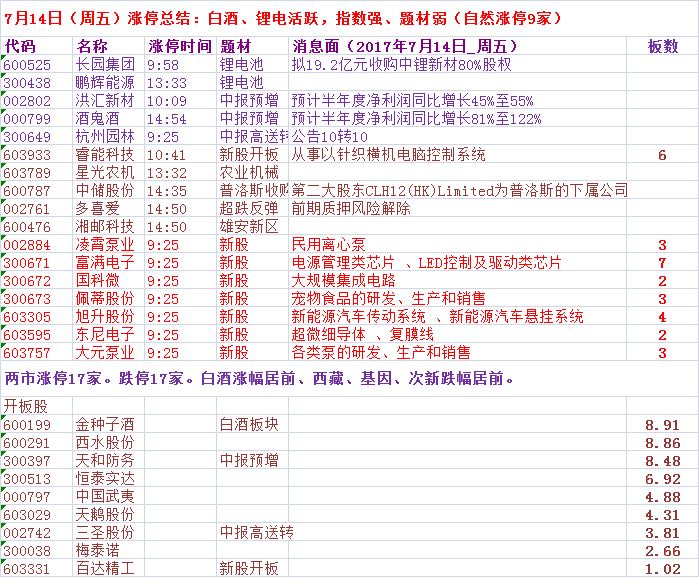 7月14日（周五）涨停总结：白酒、锂电活跃，指数强、题材弱（自然涨停9家）

| 代码 | 名称 | 涨停时间 | 题材 | 消息面（2017年7月14日_周五） | 板数 |
|---|---|---|---|---|---|
| 600525 | 长园集团 | 9:58 | 锂电池 | 拟19.2亿元收购中锂新材80%股权 | |
| 300438 | 鹏辉能源 | 13:33 | 锂电池 | | |
| 002802 | 洪汇新材 | 10:09 | 中报预增 | 预计半年度净利润同比增长45%至55% | |
| 000799 | 酒鬼酒 | 14:54 | 中报预增 | 预计半年度净利润同比增长81%至122% | |
| 300649 | 杭州园林 | 9:25 | 中报高送转 | 公告10转10 | |
| 603933 | 睿能科技 | 10:41 | 新股开板 | 从事以针织横机电脑控制系统 | 6 |
| 603789 | 星光农机 | 13:32 | 农业机械 | | |
| 600787 | 中储股份 | 14:35 | 普洛斯收购 | 第二大股东CLH12(HK)Limited为普洛斯的下属公司 | |
| 002761 | 多喜爱 | 14:50 | 超跌反弹 | 前期质押风险解除 | |
| 600476 | 湘邮科技 | 14:50 | 雄安新区 | | |
| 002884 | 凌霄泵业 | 9:25 | 新股 | 民用离心泵 | 3 |
| 300671 | 富满电子 | 9:25 | 新股 | 电源管理类芯片 、LED控制及驱动类芯片 | 7 |
| 300672 | 国科微 | 9:25 | 新股 | 大规模集成电路 | 2 |
| 300673 | 佩蒂股份 | 9:25 | 新股 | 宠物食品的研发、生产和销售 | 3 |
| 603305 | 旭升股份 | 9:25 | 新股 | 新能源汽车传动系统 、新能源汽车悬挂系统 | 4 |
| 603595 | 东尼电子 | 9:25 | 新股 | 超微细导体 、复膜线 | 2 |
| 603757 | 大元泵业 | 9:25 | 新股 | 各类泵的研发、生产和销售 | 3 |

两市涨停17家。跌停17家。白酒涨幅居前、西藏、基因、次新跌幅居前。

| 开板股 | | | | | |
|---|---|---|---|---|---|
| 600199 | 金种子酒 | | 白酒板块 | | 8.91 |
| 600291 | 西水股份 | | | | 8.86 |
| 300397 | 天和防务 | | 中报预增 | | 8.48 |
| 300513 | 恒泰实达 | | | | 6.92 |
| 000797 | 中国武夷 | | | | 4.88 |
| 603029 | 天鹅股份 | | | | 4.31 |
| 002742 | 三圣股份 | | 中报高送转 | | 3.81 |
| 300038 | 梅泰诺 | | | | 2.66 |
| 603331 | 百达精工 | | 新股开板 | | 1.02 |